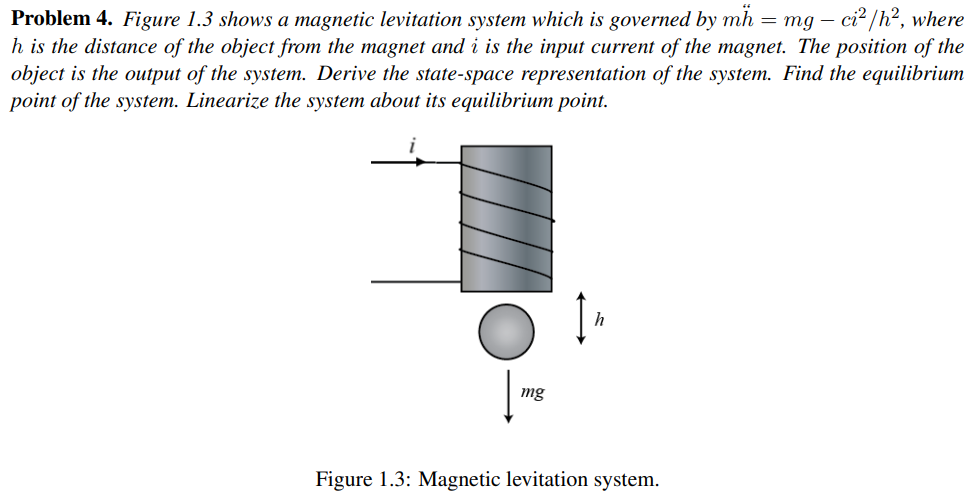 Problem 4. Figure 1.3 shows a magnetic levitation system which is governed by $m\ddot{h} = mg - ci^2/h^2$, where $h$ is the distance of the object from the magnet and $i$ is the input current of the magnet. The position of the object is the output of the system. Derive the state-space representation of the system. Find the equilibrium point of the system. Linearize the system about its equilibrium point.

i

h

mg

Figure 1.3: Magnetic levitation system.